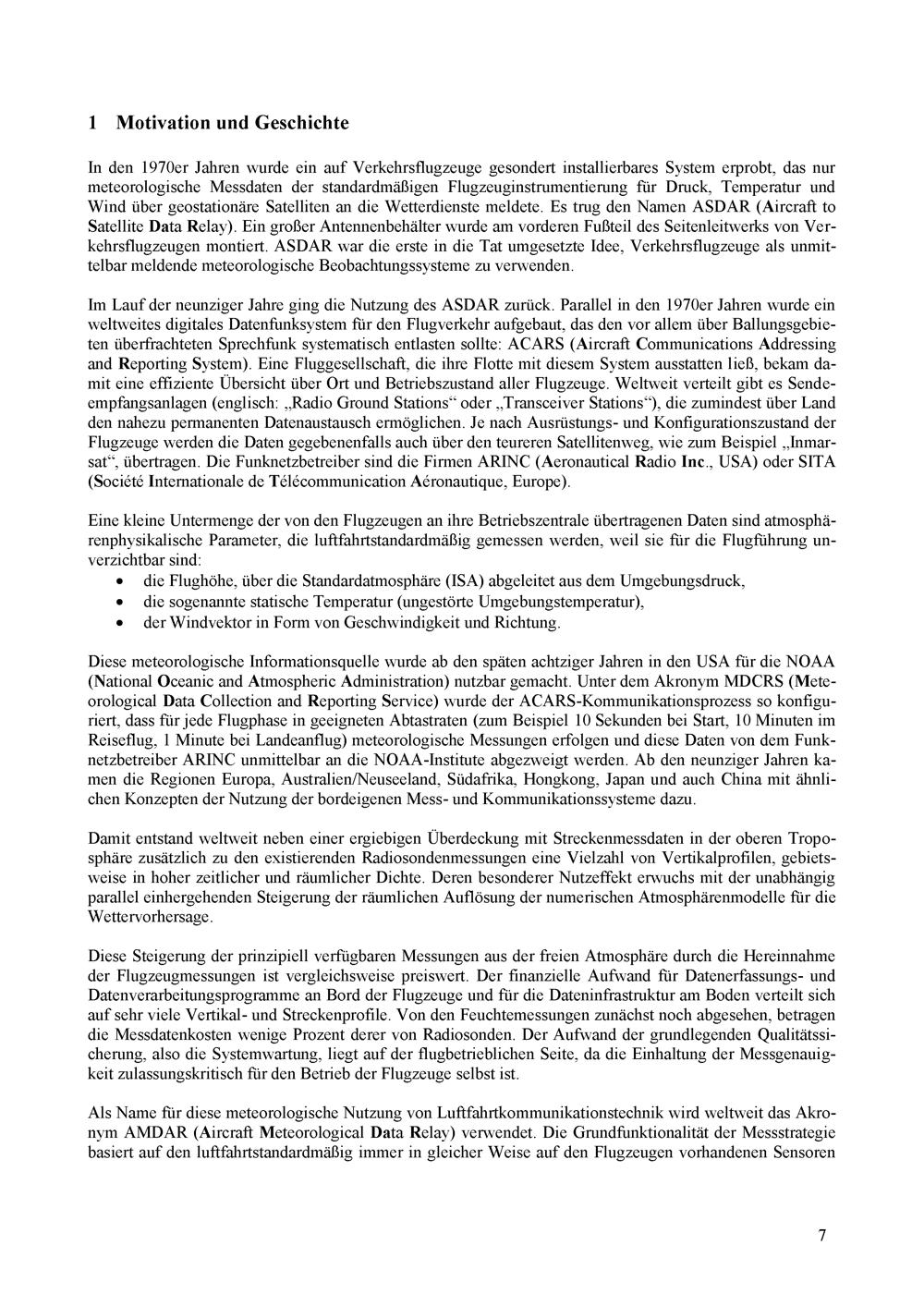 1 Motivation und Geschichte

In den 1970er Jahren wurde ein auf Verkehrsflugzeuge gesondert installierbares System erprobt, das nur meteorologische Messdaten der standardmäßigen Flugzeuginstrumentierung für Druck, Temperatur und Wind über geostationäre Satelliten an die Wetterdienste meldete. Es trug den Namen ASDAR (Aircraft to Satellite Data Relay). Ein großer Antennenbehälter wurde am vorderen Fußteil des Seitenleitwerks von Verkehrsflugzeugen montiert. ASDAR war die erste in die Tat umgesetzte Idee, Verkehrsflugzeuge als unmittelbar meldende meteorologische Beobachtungssysteme zu verwenden.

Im Lauf der neunziger Jahre ging die Nutzung des ASDAR zurück. Parallel in den 1970er Jahren wurde ein weltweites digitales Datenfunksystem für den Flugverkehr aufgebaut, das den vor allem über Ballungsgebieten überfrachteten Sprechfunk systematisch entlasten sollte: ACARS (Aircraft Communications Addressing and Reporting System). Eine Fluggesellschaft, die ihre Flotte mit diesem System ausstatten ließ, bekam damit eine effiziente Übersicht über Ort und Betriebszustand aller Flugzeuge. Weltweit verteilt gibt es Sendeempfangsanlagen (englisch: „Radio Ground Stations“ oder „Transceiver Stations“), die zumindest über Land den nahezu permanenten Datenaustausch ermöglichen. Je nach Ausrüstungs- und Konfigurationszustand der Flugzeuge werden die Daten gegebenenfalls auch über den teureren Satellitenweg, wie zum Beispiel „Inmarsat“, übertragen. Die Funknetzbetreiber sind die Firmen ARINC (Aeronautical Radio Inc., USA) oder SITA (Société Internationale de Télécommunication Aéronautique, Europe).

Eine kleine Untermenge der von den Flugzeugen an ihre Betriebszentrale übertragenen Daten sind atmosphärenphysikalische Parameter, die luftfahrtstandardmäßig gemessen werden, weil sie für die Flugführung unverzichtbar sind:
• die Flughöhe, über die Standardatmosphäre (ISA) abgeleitet aus dem Umgebungsdruck,
• die sogenannte statische Temperatur (ungestörte Umgebungstemperatur),
• der Windvektor in Form von Geschwindigkeit und Richtung.

Diese meteorologische Informationsquelle wurde ab den späten achtziger Jahren in den USA für die NOAA (National Oceanic and Atmospheric Administration) nutzbar gemacht. Unter dem Akronym MDCRS (Meteorological Data Collection and Reporting Service) wurde der ACARS-Kommunikationsprozess so konfiguriert, dass für jede Flugphase in geeigneten Abtastraten (zum Beispiel 10 Sekunden bei Start, 10 Minuten im Reiseflug, 1 Minute bei Landeanflug) meteorologische Messungen erfolgen und diese Daten von dem Funknetzbetreiber ARINC unmittelbar an die NOAA-Institute abgezweigt werden. Ab den neunziger Jahren kamen die Regionen Europa, Australien/Neuseeland, Südafrika, Hongkong, Japan und auch China mit ähnlichen Konzepten der Nutzung der bordeigenen Mess- und Kommunikationssysteme dazu.

Damit entstand weltweit neben einer ergiebigen Überdeckung mit Streckenmessdaten in der oberen Troposphäre zusätzlich zu den existierenden Radiosondenmessungen eine Vielzahl von Vertikalprofilen, gebietsweise in hoher zeitlicher und räumlicher Dichte. Deren besonderer Nutzeffekt erwuchs mit der unabhängig parallel einhergehenden Steigerung der räumlichen Auflösung der numerischen Atmosphärenmodelle für die Wettervorhersage.

Diese Steigerung der prinzipiell verfügbaren Messungen aus der freien Atmosphäre durch die Hereinnahme der Flugzeugmessungen ist vergleichsweise preiswert. Der finanzielle Aufwand für Datenerfassungs- und Datenverarbeitungsprogramme an Bord der Flugzeuge und für die Dateninfrastruktur am Boden verteilt sich auf sehr viele Vertikal- und Streckenprofile. Von den Feuchtemessungen zunächst noch abgesehen, betragen die Messdatenkosten wenige Prozent derer von Radiosonden. Der Aufwand der grundlegenden Qualitätssicherung, also die Systemwartung, liegt auf der flugbetrieblichen Seite, da die Einhaltung der Messgenauigkeit zulassungskritisch für den Betrieb der Flugzeuge selbst ist.

Als Name für diese meteorologische Nutzung von Luftfahrtkommunikationstechnik wird weltweit das Akronym AMDAR (Aircraft Meteorological Data Relay) verwendet. Die Grundfunktionalität der Messstrategie basiert auf den luftfahrtstandardmäßig immer in gleicher Weise auf den Flugzeugen vorhandenen Sensoren

7